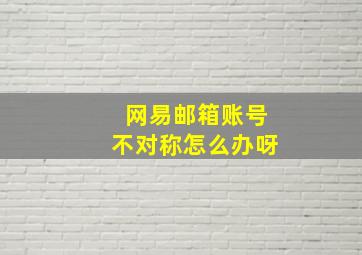 网易邮箱账号
不对称怎么办呀